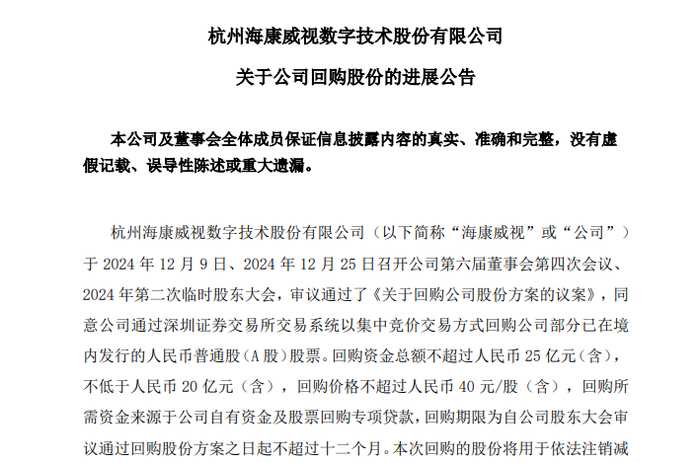 杭州海康威视数字技术股份有限公司

关于公司回购股份的进展公告

本公司及董事会全体成员保证信息披露内容的真实、准确和完整，没有虚假记载、误导性陈述或重大遗漏。

杭州海康威视数字技术股份有限公司（以下简称“海康威视”或“公司”）于 2024 年 12 月 9 日、2024 年 12 月 25 日召开公司第六届董事会第四次会议、2024 年第二次临时股东大会，审议通过了《关于回购公司股份方案的议案》，同意公司通过深圳证券交易所交易系统以集中竞价交易方式回购公司部分已在境内发行的人民币普通股（A 股）股票。回购资金总额不超过人民币 25 亿元（含），不低于人民币 20 亿元（含），回购价格不超过人民币 40 元/股（含），回购所需资金来源于公司自有资金及股票回购专项贷款，回购期限为自公司股东大会审议通过回购股份方案之日起不超过十二个月。本次回购的股份将用于依法注销减